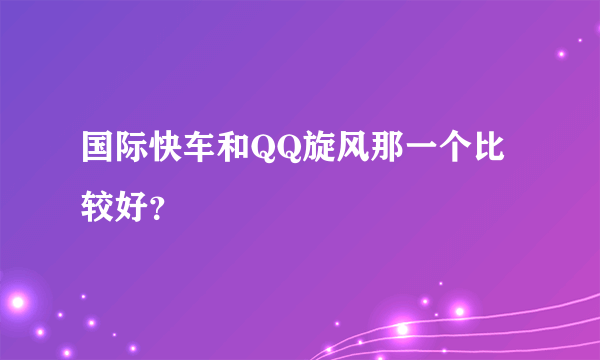 国际快车和QQ旋风那一个比较好?